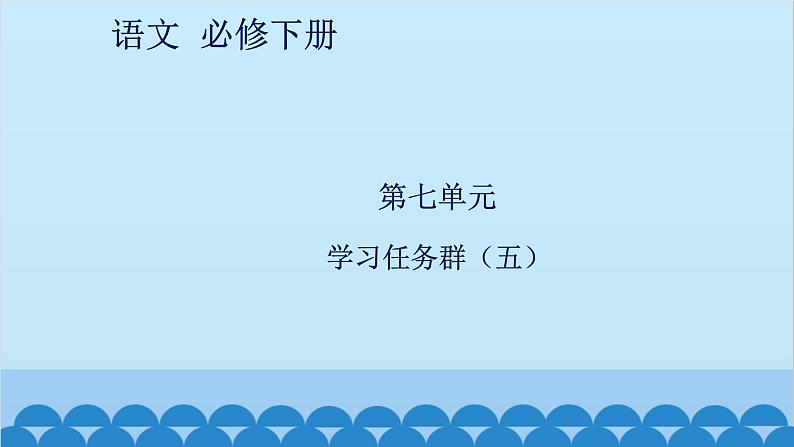 语文 必修下册

第七单元

学习任务群（五）